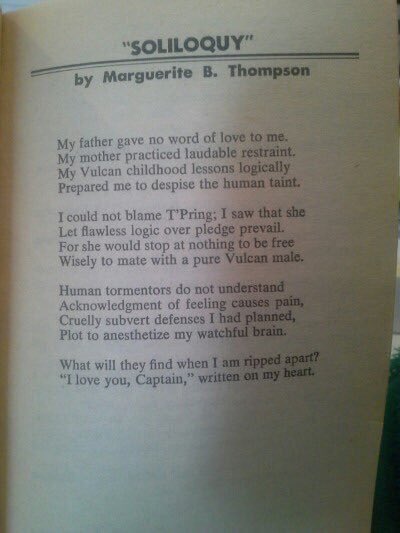 "SOLILOQUY"
by Marguerite B. Thompson

My father gave no word of love to me.
My mother practiced laudable restraint.
My Vulcan childhood lessons logically
Prepared me to despise the human taint.

I could not blame T'Pring; I saw that she
Let flawless logic over pledge prevail.
For she would stop at nothing to be free
Wisely to mate with a pure Vulcan male.

Human tormentors do not understand
Acknowledgment of feeling causes pain,
Cruelly subvert defenses I had planned,
Plot to anesthetize my watchful brain.

What will they find when I am ripped apart?
"I love you, Captain," written on my heart.